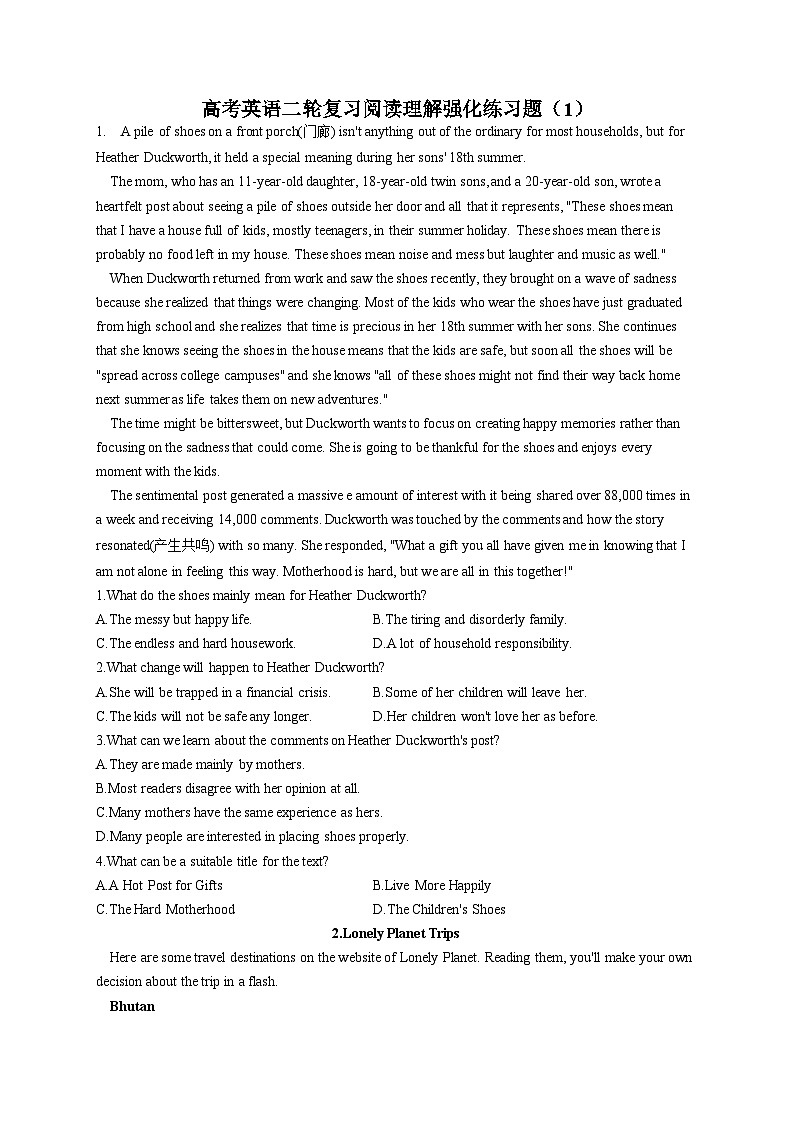 高考英语二轮复习阅读理解强化练习题（1）

1. A pile of shoes on a front porch(门廊) isn't anything out of the ordinary for most households, but for Heather Duckworth, it held a special meaning during her sons' 18th summer.

The mom, who has an 11-year-old daughter, 18-year-old twin sons, and a 20-year-old son, wrote a heartfelt post about seeing a pile of shoes outside her door and all that it represents, "These shoes mean that I have a house full of kids, mostly teenagers, in their summer holiday. These shoes mean there is probably no food left in my house. These shoes mean noise and mess but laughter and music as well."

When Duckworth returned from work and saw the shoes recently, they brought on a wave of sadness because she realized that things were changing. Most of the kids who wear the shoes have just graduated from high school and she realizes that time is precious in her 18th summer with her sons. She continues that she knows seeing the shoes in the house means that the kids are safe, but soon all the shoes will be "spread across college campuses" and she knows "all of these shoes might not find their way back home next summer as life takes them on new adventures."

The time might be bittersweet, but Duckworth wants to focus on creating happy memories rather than focusing on the sadness that could come. She is going to be thankful for the shoes and enjoys every moment with the kids.

The sentimental post generated a massive e amount of interest with it being shared over 88,000 times in a week and receiving 14,000 comments. Duckworth was touched by the comments and how the story resonated(产生共鸣) with so many. She responded, "What a gift you all have given me in knowing that I am not alone in feeling this way. Motherhood is hard, but we are all in this together!"

1.What do the shoes mainly mean for Heather Duckworth?
A.The messy but happy life.
B.The tiring and disorderly family.
C.The endless and hard housework.
D.A lot of household responsibility.

2.What change will happen to Heather Duckworth?
A.She will be trapped in a financial crisis.
B.Some of her children will leave her.
C.The kids will not be safe any longer.
D.Her children won't love her as before.

3.What can we learn about the comments on Heather Duckworth's post?
A.They are made mainly by mothers.
B.Most readers disagree with her opinion at all.
C.Many mothers have the same experience as hers.
D.Many people are interested in placing shoes properly.

4.What can be a suitable title for the text?
A.A Hot Post for Gifts
B.Live More Happily
C.The Hard Motherhood
D.The Children's Shoes

2.Lonely Planet Trips

Here are some travel destinations on the website of Lonely Planet. Reading them, you'll make your own decision about the trip in a flash.

Bhutan